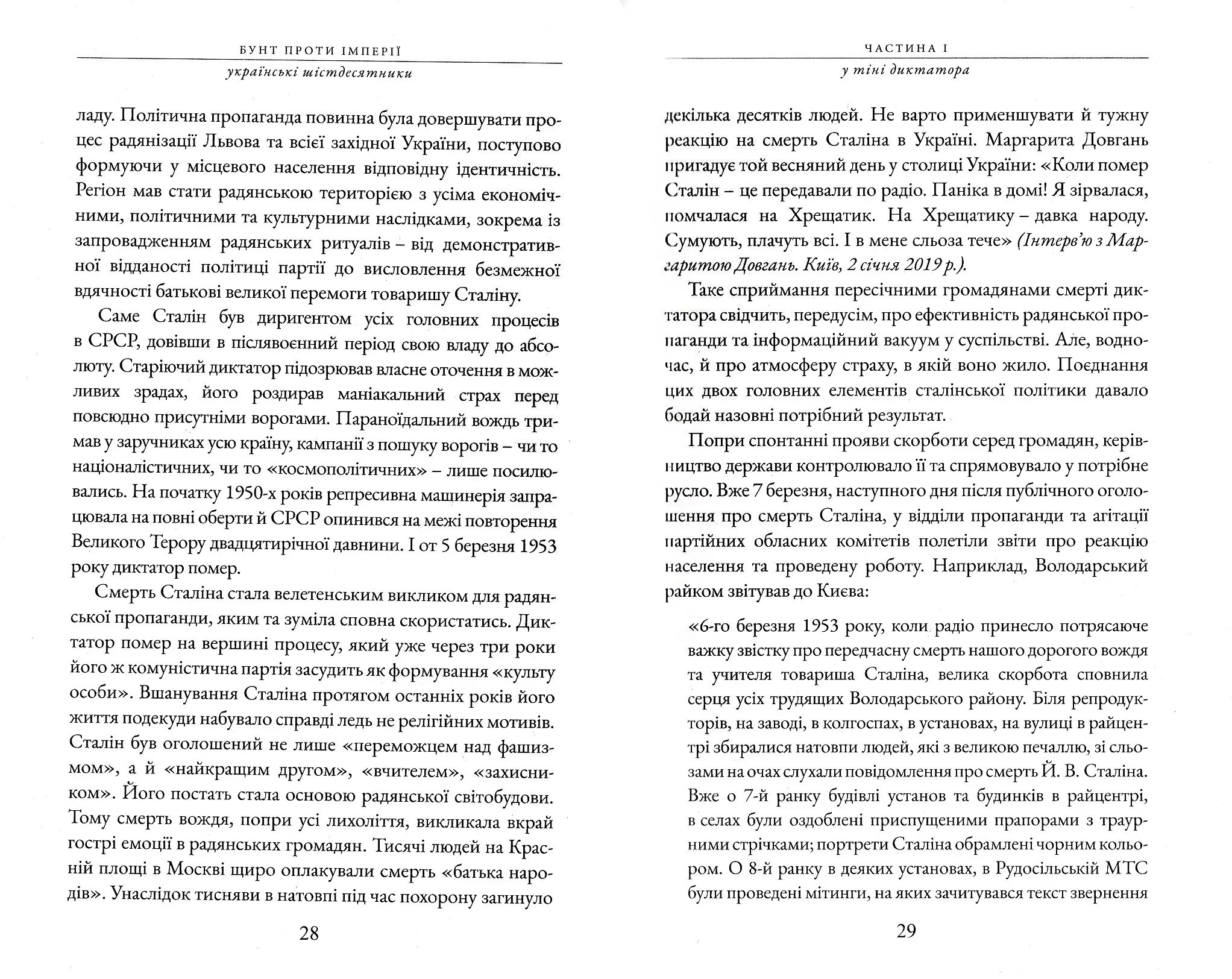 БУНТ ПРОТИ ІМПЕРІЇ

українські шістдесятники

ладу. Політична пропаганда повинна була довершувати процес радянізації Львова та всієї західної України, поступово формуючи у місцевого населення відповідну ідентичність. Регіон мав стати радянською територією з усіма економічними, політичними та культурними наслідками, зокрема із запровадженням радянських ритуалів – від демонстративної відданості політиці партії до висловлення безмежної вдячності батькові великої перемоги товаришу Сталіну.

Саме Сталін був диригентом усіх головних процесів в СРСР, довівши в післявоєнний період свою владу до абсолюту. Старіючий диктатор підозрював власне оточення в можливих зрадах, його роздирав маніакальний страх перед повсюдно присутніми ворогами. Параноїдальний вождь тримав у заручниках усю країну, кампанії з пошуку ворогів – чи то націоналістичних, чи то «космополітичних» – лише посилювались. На початку 1950-х років репресивна машинерія запрацювала на повні оберти й СРСР опинився на межі повторення Великого Терору двадцятирічної давнини. І от 5 березня 1953 року диктатор помер.

Смерть Сталіна стала велетенським викликом для радянської пропаганди, яким та зуміла сповна скористатись. Диктатор помер на вершині процесу, який уже через три роки його ж комуністична партія засудить як формування «культу особи». Вшанування Сталіна протягом останніх років його життя подекуди набувало справді ледь не релігійних мотивів. Сталін був оголошений не лише «переможцем над фашизмом», а й «найкращим другом», «вчителем», «захисником». Його постать стала основою радянської світобудови. Тому смерть вождя, попри усі лихоліття, викликала вкрай гострі емоції в радянських громадян. Тисячі людей на Красній площі в Москві щиро оплакували смерть «батька народів». Унаслідок тисняви в натовпі під час похорону загинуло

28

ЧАСТИНА І

у тіні диктатора

декілька десятків людей. Не варто применшувати й тужну реакцію на смерть Сталіна в Україні. Маргарита Довгань пригадує той весняний день у столиці України: «Коли помер Сталін – це передавали по радіо. Паніка в домі! Я зірвалася, помчалася на Хрещатик. На Хрещатику – давка народу. Сумують, плачуть всі. І в мене сльоза тече» (Інтерв'ю з Маргаритою Довгань. Київ, 2 січня 2019 р.).

Таке сприймання пересічними громадянами смерті диктатора свідчить, передусім, про ефективність радянської пропаганди та інформаційний вакуум у суспільстві. Але, водночас, й про атмосферу страху, в якій воно жило. Поєднання цих двох головних елементів сталінської політики давало бодай назовні потрібний результат.

Попри спонтанні прояви скорботи серед громадян, керівництво держави контролювало її та спрямовувало у потрібне русло. Вже 7 березня, наступного дня після публічного оголошення про смерть Сталіна, у відділи пропаганди та агітації партійних обласних комітетів полетіли звіти про реакцію населення та проведену роботу. Наприклад, Володарський райком звітував до Києва:

«6-го березня 1953 року, коли радіо принесло потрясаюче важку звістку про передчасну смерть нашого дорогого вождя та учителя товариша Сталіна, велика скорбота сповнила серця усіх трудящих Володарського району. Біля репродукторів, на заводі, в колгоспах, в установах, на вулиці в райцентрі збиралися натовпи людей, які з великою печаллю, зі сльозами на очах слухали повідомлення про смерть Й. В. Сталіна. Вже о 7-й ранку будівлі установ та будинків в райцентрі, в селах були оздоблені приспущеними прапорами з траурними стрічками; портрети Сталіна обрамлені чорним кольором. О 8-й ранку в деяких установах, в Рудосільській МТС були проведені мітинги, на яких зачитувався текст звернення

29